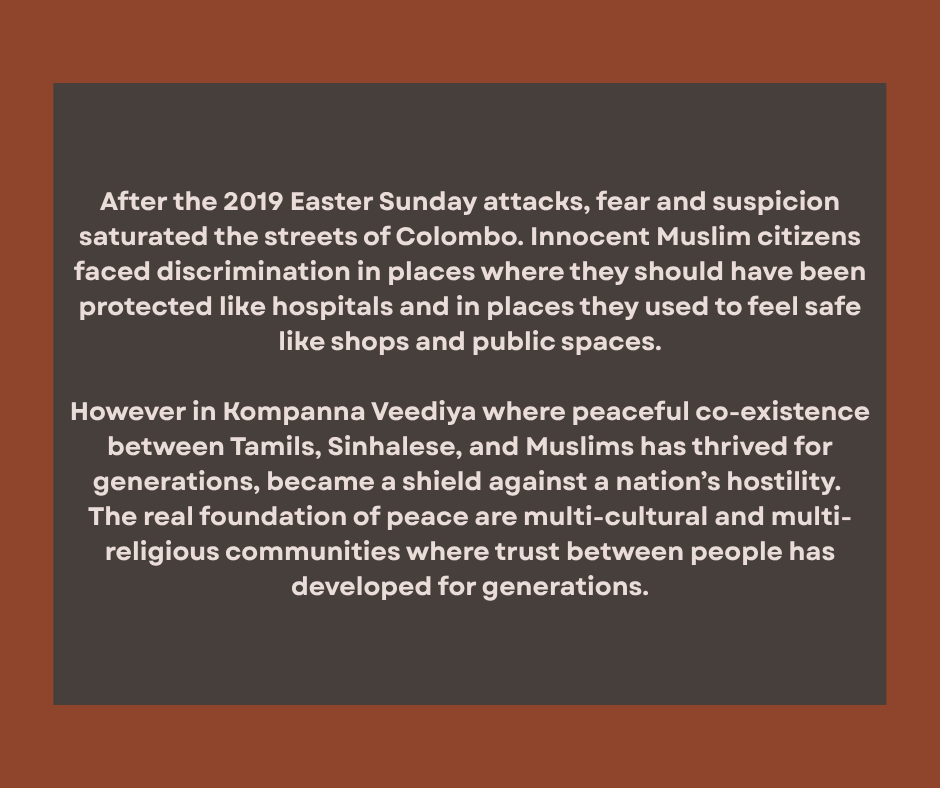 After the 2019 Easter Sunday attacks, fear and suspicion saturated the streets of Colombo. Innocent Muslim citizens faced discrimination in places where they should have been protected like hospitals and in places they used to feel safe like shops and public spaces.

However in Kompanna Veediya where peaceful co-existence between Tamils, Sinhalese, and Muslims has thrived for generations, became a shield against a nation's hostility. The real foundation of peace are multi-cultural and multi-religious communities where trust between people has developed for generations.